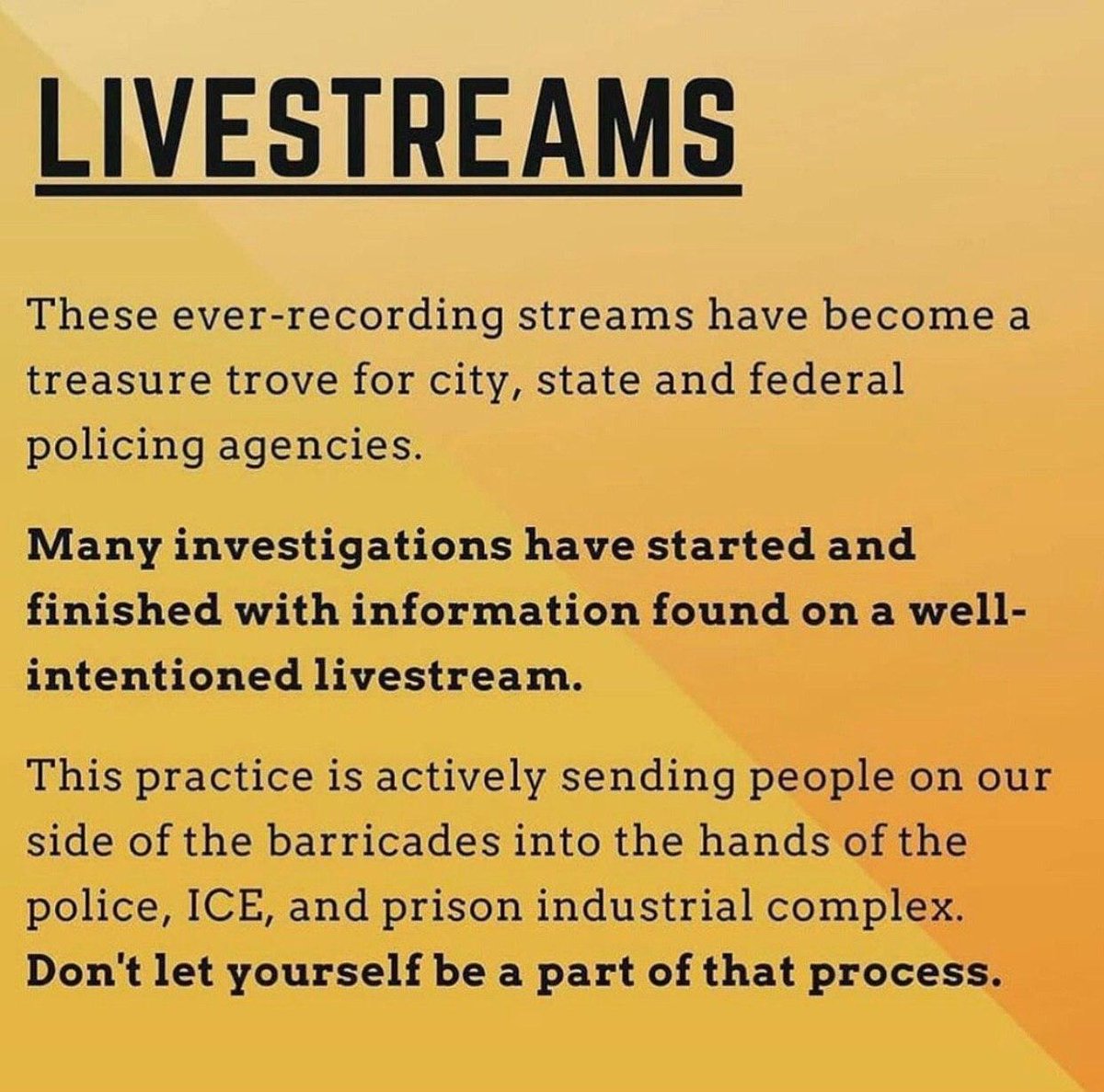 LIVESTREAMS

These ever-recording streams have become a treasure trove for city, state and federal policing agencies.

Many investigations have started and finished with information found on a well-intentioned livestream.

This practice is actively sending people on our side of the barricades into the hands of the police, ICE, and prison industrial complex. Don't let yourself be a part of that process.